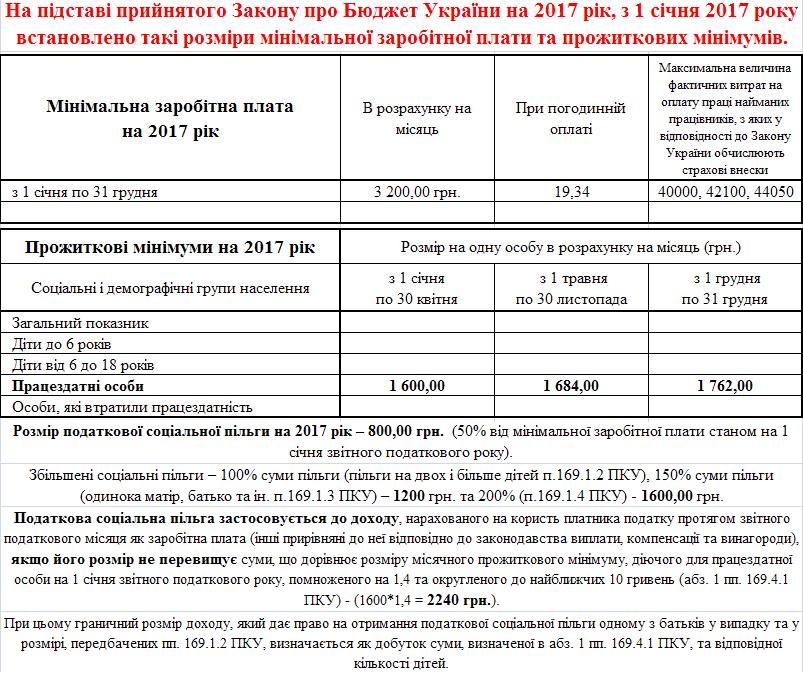 На підставі прийнятого Закону про Бюджет України на 2017 рік, з 1 січня 2017 року встановлено такі розміри мінімальної заробітної плати та прожиткових мінімумів.

| Мінімальна заробітна плата на 2017 рік | В розрахунку на місяць | При погодинній оплаті | Максимальна величина фактичних витрат на оплату праці найманих працівників, з яких у відповідності до Закону України обчислюють страхові внески |
|---|---|---|---|
| з 1 січня по 31 грудня | 3 200,00 грн. | 19,34 | 40000, 42100, 44050 |
| | | | |

| Прожиткові мінімуми на 2017 рік | Розмір на одну особу в розрахунку на місяць (грн.) | | |
|---|---|---|---|
| Соціальні і демографічні групи населення | з 1 січня по 30 квітня | з 1 травня по 30 листопада | з 1 грудня по 31 грудня |
| Загальний показник | | | |
| Діти до 6 років | | | |
| Діти від 6 до 18 років | | | |
| Працездатні особи | 1 600,00 | 1 684,00 | 1 762,00 |
| Особи, які втратили працездатність | | | |

Розмір податкової соціальної пільги на 2017 рік – 800,00 грн. (50% від мінімальної заробітної плати станом на 1 січня звітного податкового року).

Збільшені соціальні пільги – 100% суми пільги (пільги на двох і більше дітей п.169.1.2 ПКУ), 150% суми пільги (одинока матір, батько та ін. п.169.1.3 ПКУ) – 1200 грн. та 200% (п.169.1.4 ПКУ) - 1600,00 грн.

Податкова соціальна пільга застосовується до доходу, нарахованого на користь платника податку протягом звітного податкового місяця як заробітна плата (інші прирівняні до неї відповідно до законодавства виплати, компенсації та винагороди), якщо його розмір не перевищує суми, що дорівнює розміру місячного прожиткового мінімуму, діючого для працездатної особи на 1 січня звітного податкового року, помноженого на 1,4 та округленого до найближчих 10 гривень (абз. 1 пп. 169.4.1 ПКУ) - (1600*1,4 = 2240 грн.).

При цьому граничний розмір доходу, який дає право на отримання податкової соціальної пільги одному з батьків у випадку та у розмірі, передбачених пп. 169.1.2 ПКУ, визначається як добуток суми, визначеної в абз. 1 пп. 169.4.1 ПКУ, та відповідної кількості дітей.